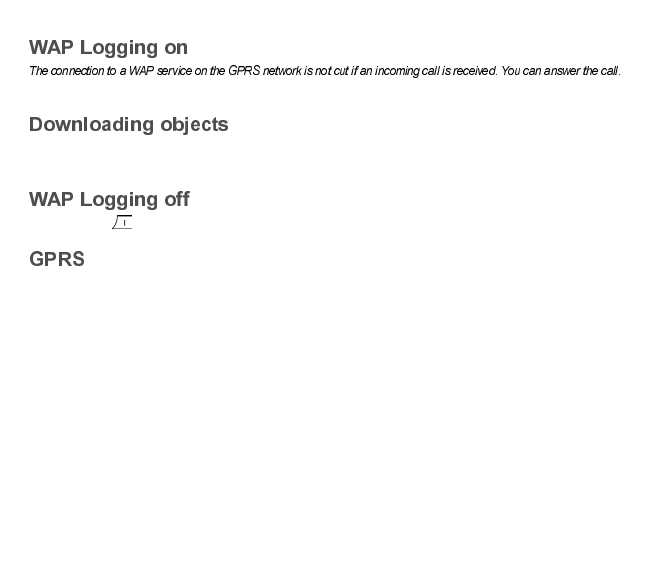 WAP Logging on

The connection to a WAP service on the GPRS network is not cut if an incoming call is received. You can answer the call.

Downloading objects

WAP Logging off

GPRS